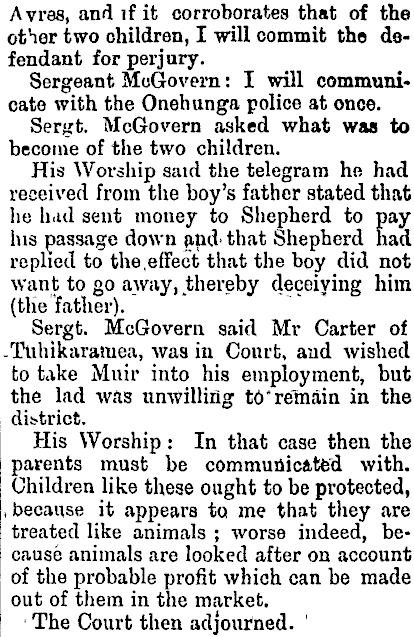 Ayres, and if it corroborates that of the other two children, I will commit the defendant for perjury.

Sergeant McGovern: I will communicate with the Onehunga police at once.

Sergt. McGovern asked what was to become of the two children.

His Worship said the telegram he had received from the boy's father stated that he had sent money to Shepherd to pay his passage down and that Shepherd had replied to the effect that the boy did not want to go away, thereby deceiving him (the father).

Sergt. McGovern said Mr Carter of Tuhikaramea, was in Court, and wished to take Muir into his employment, but the lad was unwilling to remain in the district.

His Worship: In that case then the parents must be communicated with. Children like these ought to be protected, because it appears to me that they are treated like animals; worse indeed, because animals are looked after on account of the probable profit which can be made out of them in the market.

The Court then adjourned.